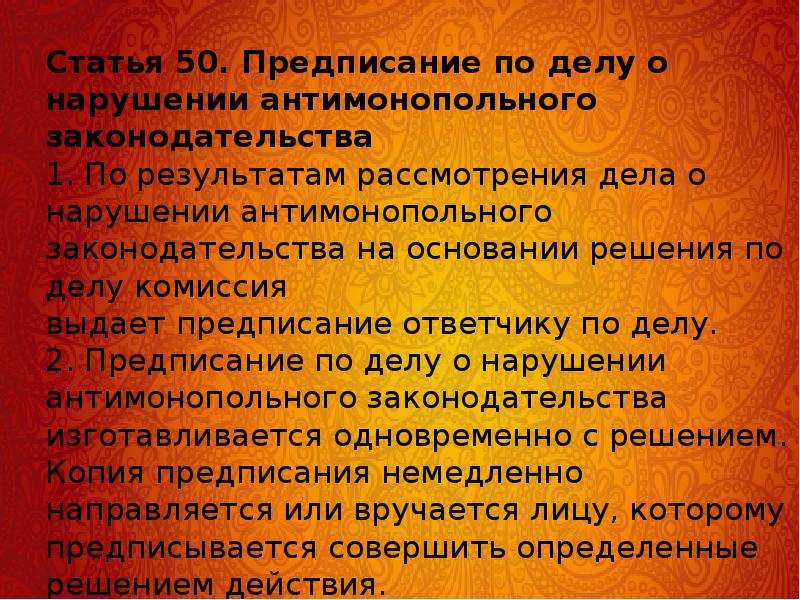 Статья 50. Предписание по делу о нарушении антимонопольного законодательства
1. По результатам рассмотрения дела о нарушении антимонопольного законодательства на основании решения по делу комиссия
выдает предписание ответчику по делу.
2. Предписание по делу о нарушении антимонопольного законодательства изготавливается одновременно с решением. Копия предписания немедленно направляется или вручается лицу, которому предписывается совершить определенные решением действия.